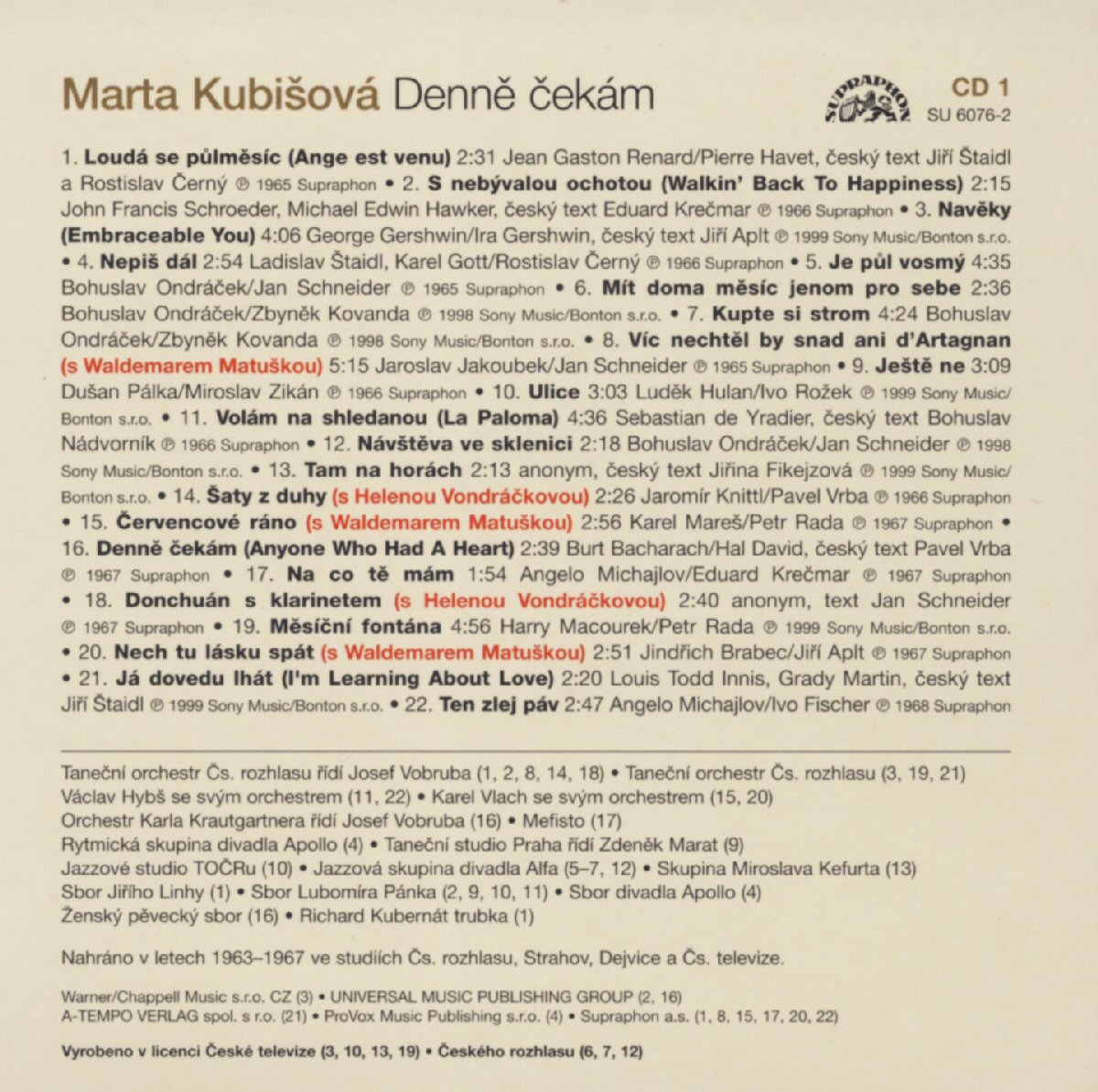 Marta Kubišová Denně čekám

SUPRAPHON

CD 1
SU 6076-2

1. Loudá se půlměsíc (Ange est venu) 2:31 Jean Gaston Renard/Pierre Havet, český text Jiří Štaidl a Rostislav Černý ℗ 1965 Supraphon • 2. S nebývalou ochotou (Walkin' Back To Happiness) 2:15 John Francis Schroeder, Michael Edwin Hawker, český text Eduard Krečmar ℗ 1966 Supraphon • 3. Navěky (Embraceable You) 4:06 George Gershwin/Ira Gershwin, český text Jiří Aplt ℗ 1999 Sony Music/Bonton s.r.o. • 4. Nepiš dál 2:54 Ladislav Štaidl, Karel Gott/Rostislav Černý ℗ 1966 Supraphon • 5. Je půl vosmý 4:35 Bohuslav Ondráček/Jan Schneider ℗ 1965 Supraphon • 6. Mít doma měsíc jenom pro sebe 2:36 Bohuslav Ondráček/Zbyněk Kovanda ℗ 1998 Sony Music/Bonton s.r.o. • 7. Kupte si strom 4:24 Bohuslav Ondráček/Zbyněk Kovanda ℗ 1998 Sony Music/Bonton s.r.o. • 8. Víc nechtěl by snad ani d'Artagnan (s Waldemarem Matuškou) 5:15 Jaroslav Jakoubek/Jan Schneider ℗ 1965 Supraphon • 9. Ještě ne 3:09 Dušan Pálka/Miroslav Zikán ℗ 1966 Supraphon • 10. Ulice 3:03 Luděk Hulan/Ivo Rožek ℗ 1999 Sony Music/Bonton s.r.o. • 11. Volám na shledanou (La Paloma) 4:36 Sebastian de Yradier, český text Bohuslav Nádvorník ℗ 1966 Supraphon • 12. Návštěva ve sklenici 2:18 Bohuslav Ondráček/Jan Schneider ℗ 1998 Sony Music/Bonton s.r.o. • 13. Tam na horách 2:13 anonym, český text Jiřina Fikejzová ℗ 1999 Sony Music/Bonton s.r.o. • 14. Šaty z duhy (s Helenou Vondráčkovou) 2:26 Jaromír Knittl/Pavel Vrba ℗ 1966 Supraphon • 15. Červencové ráno (s Waldemarem Matuškou) 2:56 Karel Mareš/Petr Rada ℗ 1967 Supraphon • 16. Denně čekám (Anyone Who Had A Heart) 2:39 Burt Bacharach/Hal David, český text Pavel Vrba ℗ 1967 Supraphon • 17. Na co tě mám 1:54 Angelo Michajlov/Eduard Krečmar ℗ 1967 Supraphon • 18. Donchuán s klarinetem (s Helenou Vondráčkovou) 2:40 anonym, text Jan Schneider ℗ 1967 Supraphon • 19. Měsíční fontána 4:56 Harry Macourek/Petr Rada ℗ 1999 Sony Music/Bonton s.r.o. • 20. Nech tu lásku spát (s Waldemarem Matuškou) 2:51 Jindřich Brabec/Jiří Aplt ℗ 1967 Supraphon • 21. Já dovedu lhát (I'm Learning About Love) 2:20 Louis Todd Innis, Grady Martin, český text Jiří Štaidl ℗ 1999 Sony Music/Bonton s.r.o. • 22. Ten zlej páv 2:47 Angelo Michajlov/Ivo Fischer ℗ 1968 Supraphon

Taneční orchestr Čs. rozhlasu řídí Josef Vobruba (1, 2, 8, 14, 18) • Taneční orchestr Čs. rozhlasu (3, 19, 21)
Václav Hybš se svým orchestrem (11, 22) • Karel Vlach se svým orchestrem (15, 20)
Orchestr Karla Krautgartnera řídí Josef Vobruba (16) • Mefisto (17)
Rytmická skupina divadla Apollo (4) • Taneční studio Praha řídí Zdeněk Marat (9)
Jazzové studio TOČRu (10) • Jazzová skupina divadla Alfa (5–7, 12) • Skupina Miroslava Kefurta (13)
Sbor Jiřího Linhy (1) • Sbor Lubomíra Pánka (2, 9, 10, 11) • Sbor divadla Apollo (4)
Ženský pěvecký sbor (16) • Richard Kubernát trubka (1)

Nahráno v letech 1963–1967 ve studiích Čs. rozhlasu, Strahov, Dejvice a Čs. televize.

Warner/Chappell Music s.r.o. CZ (3) • UNIVERSAL MUSIC PUBLISHING GROUP (2, 16)
A-TEMPO VERLAG spol. s r.o. (21) • ProVox Music Publishing s.r.o. (4) • Supraphon a.s. (1, 8, 15, 17, 20, 22)

Vyrobeno v licenci České televize (3, 10, 13, 19) • Českého rozhlasu (6, 7, 12)